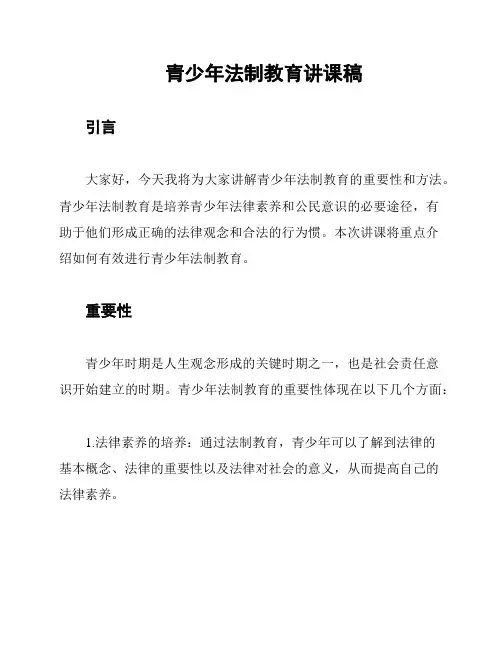 青少年法制教育讲课稿

引言

大家好，今天我将为大家讲解青少年法制教育的重要性和方法。青少年法制教育是培养青少年法律素养和公民意识的必要途径，有助于他们形成正确的法律观念和合法的行为惯。本次讲课将重点介绍如何有效进行青少年法制教育。

重要性

青少年时期是人生观念形成的关键时期之一，也是社会责任意识开始建立的时期。青少年法制教育的重要性体现在以下几个方面：

1.法律素养的培养：通过法制教育，青少年可以了解到法律的基本概念、法律的重要性以及法律对社会的意义，从而提高自己的法律素养。